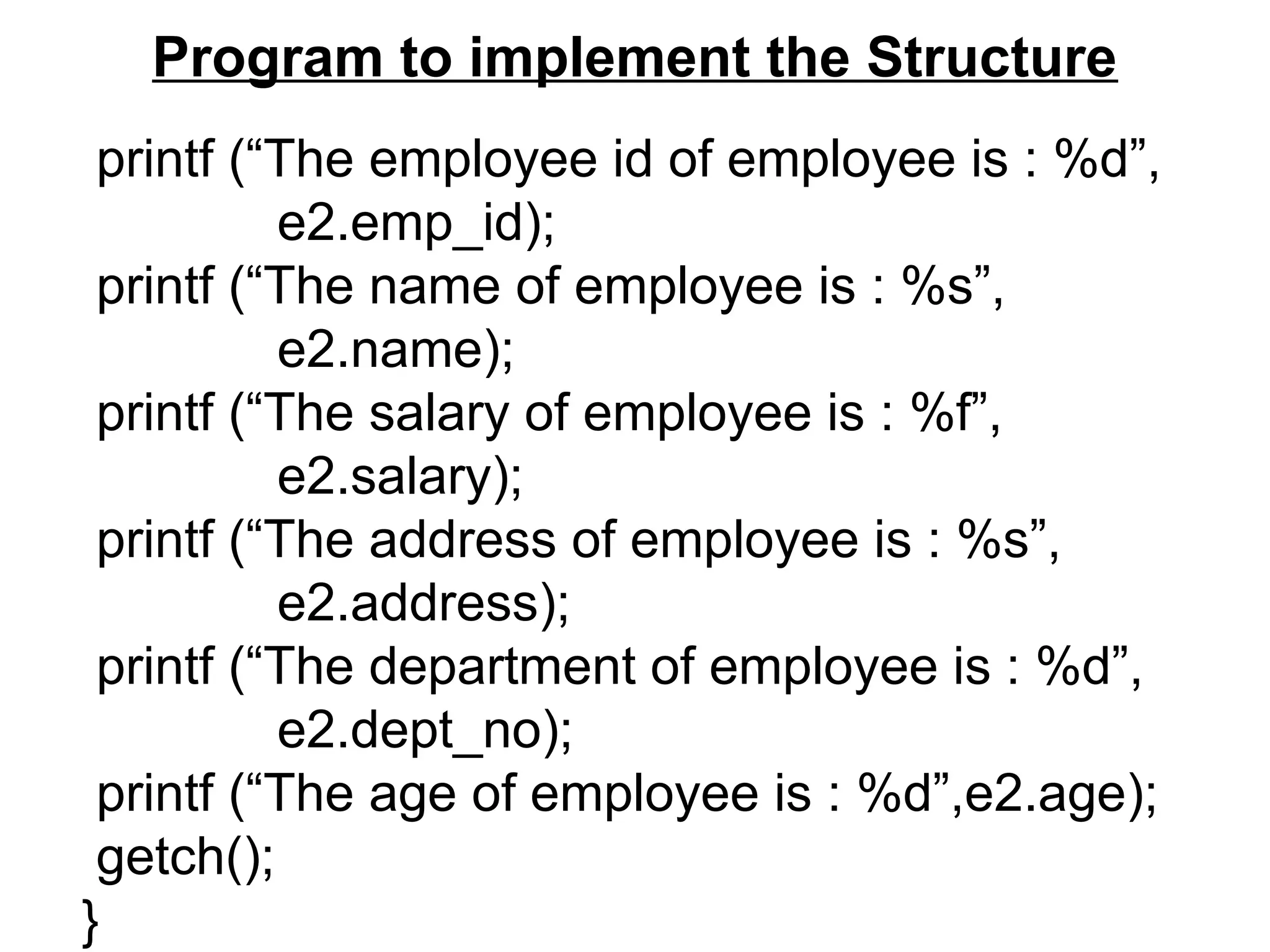 Program to implement the Structure

printf (“The employee id of employee is : %d”,
e2.emp_id);
printf (“The name of employee is : %s”,
e2.name);
printf (“The salary of employee is : %f”,
e2.salary);
printf (“The address of employee is : %s”,
e2.address);
printf (“The department of employee is : %d”,
e2.dept_no);
printf (“The age of employee is : %d”,e2.age);
getch();
}